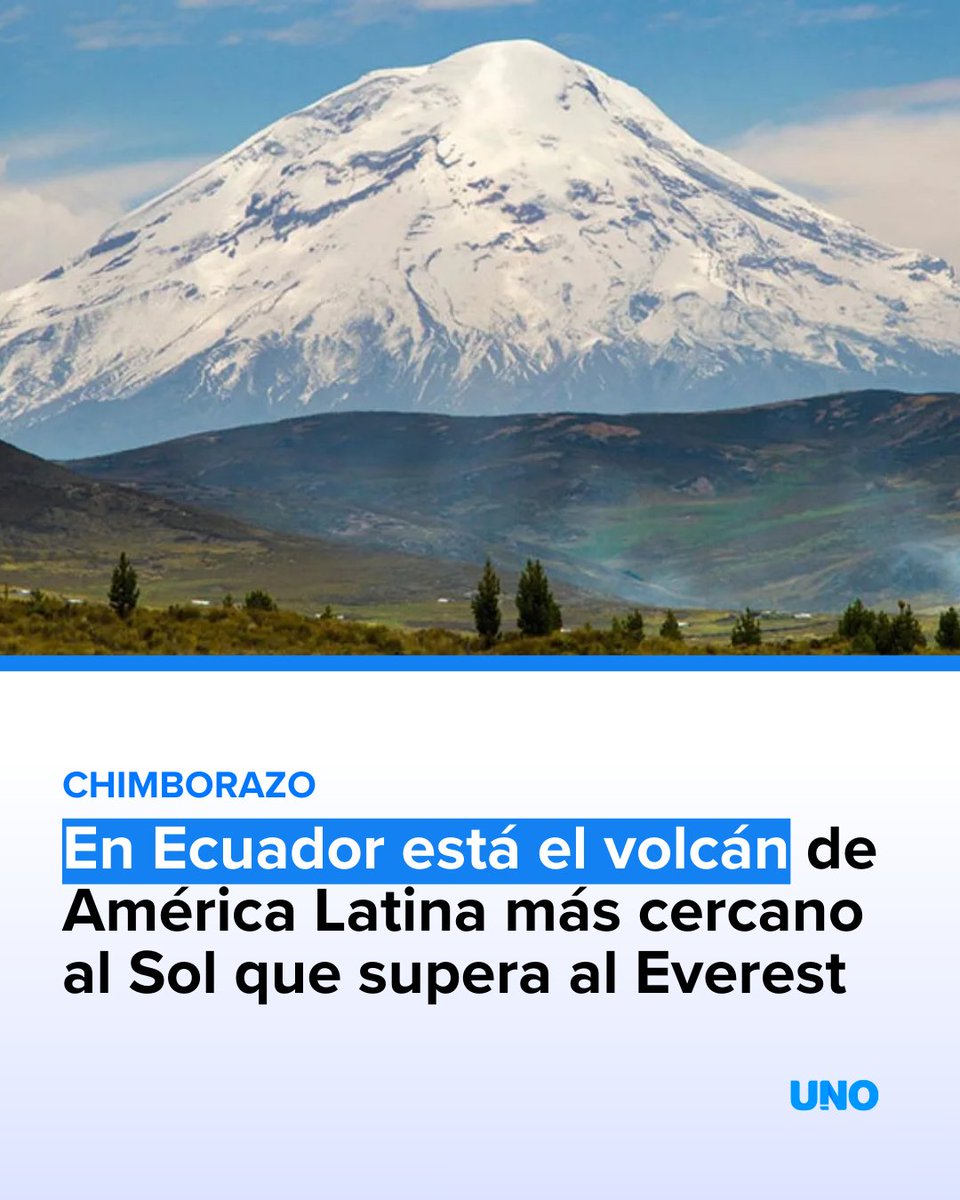 CHIMBORAZO

En Ecuador está el volcán de América Latina más cercano al Sol que supera al Everest

UNO